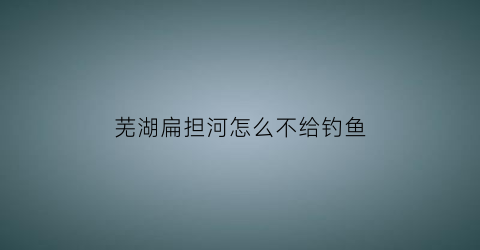 芜湖扁担河怎么不给钓鱼